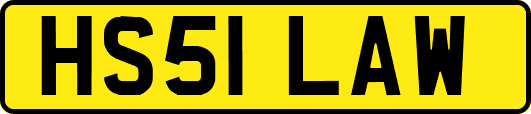 HS51 LAW